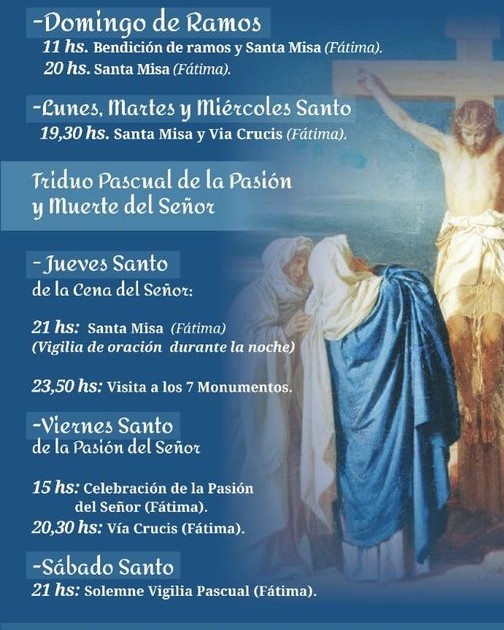 -Domingo de Ramos
11 hs. Bendición de ramos y Santa Misa (Fátima).
20 hs. Santa Misa (Fátima).

-Lunes, Martes y Miércoles Santo
19,30 hs. Santa Misa y Via Crucis (Fátima).

Triduo Pascual de la Pasión y Muerte del Señor

-Jueves Santo
de la Cena del Señor:

21 hs: Santa Misa (Fátima)
(Vigilia de oración durante la noche)

23,50 hs: Visita a los 7 Monumentos.

-Viernes Santo
de la Pasión del Señor

15 hs: Celebración de la Pasión del Señor (Fátima).
20,30 hs: Vía Crucis (Fátima).

-Sábado Santo
21 hs: Solemne Vigilia Pascual (Fátima).